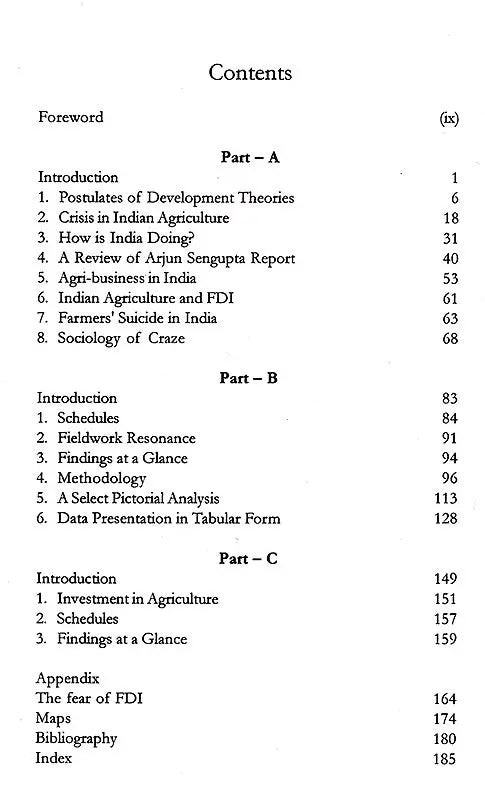 Contents

Foreword (ix)

Part – A

Introduction 1
1. Postulates of Development Theories 6
2. Crisis in Indian Agriculture 18
3. How is India Doing? 31
4. A Review of Arjun Sengupta Report 40
5. Agri-business in India 53
6. Indian Agriculture and FDI 61
7. Farmers' Suicide in India 63
8. Sociology of Craze 68

Part – B

Introduction 83
1. Schedules 84
2. Fieldwork Resonance 91
3. Findings at a Glance 94
4. Methodology 96
5. A Select Pictorial Analysis 113
6. Data Presentation in Tabular Form 128

Part – C

Introduction 149
1. Investment in Agriculture 151
2. Schedules 157
3. Findings at a Glance 159

Appendix
The fear of FDI 164
Maps 174
Bibliography 180
Index 185